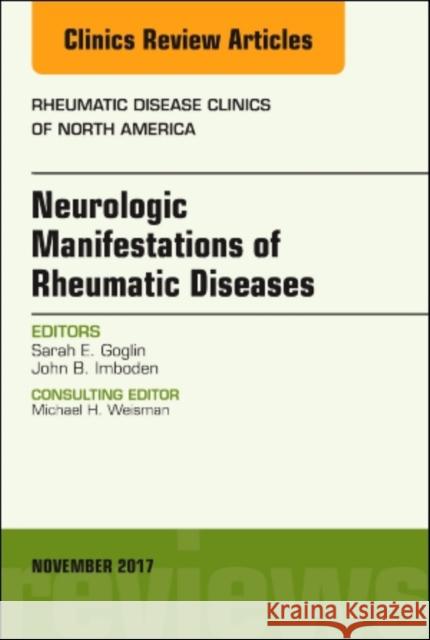 Clinics Review Articles

RHEUMATIC DISEASE CLINICS OF NORTH AMERICA

Neurologic Manifestations of Rheumatic Diseases

EDITORS
Sarah E. Goglin
John B. Imboden

CONSULTING EDITOR
Michael H. Weisman

NOVEMBER 2017

reviews